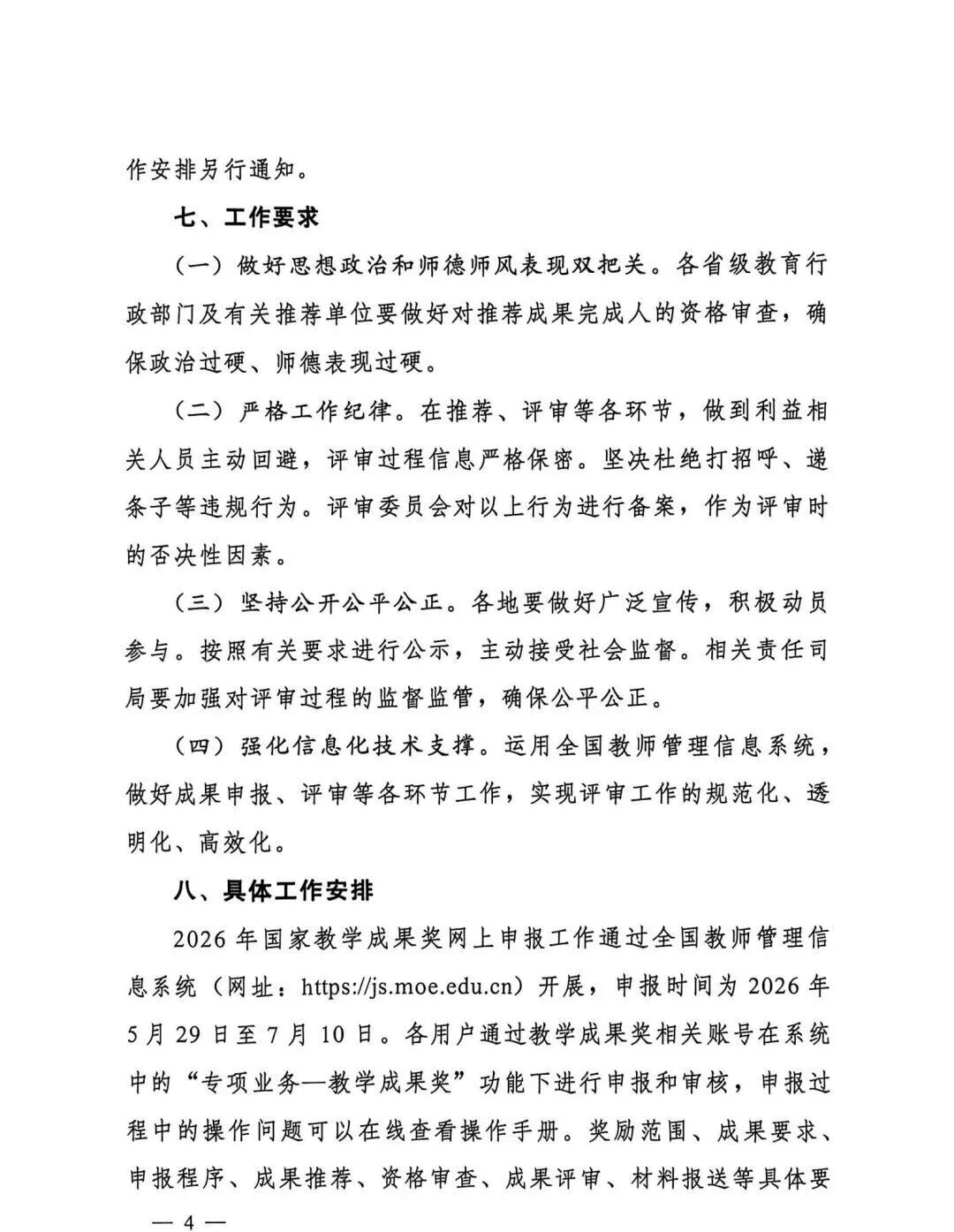 作安排另行通知。

七、工作要求

（一）做好思想政治和师德师风表现双把关。各省级教育行政部门及有关推荐单位要做好对推荐成果完成人的资格审查，确保政治过硬、师德表现过硬。

（二）严格工作纪律。在推荐、评审等各环节，做到利益相关人员主动回避，评审过程信息严格保密。坚决杜绝打招呼、递条子等违规行为。评审委员会对以上行为进行备案，作为评审时的否决性因素。

（三）坚持公开公平公正。各地要做好广泛宣传，积极动员参与。按照有关要求进行公示，主动接受社会监督。相关责任司局要加强对评审过程的监督监管，确保公平公正。

（四）强化信息化技术支撑。运用全国教师管理信息系统，做好成果申报、评审等各环节工作，实现评审工作的规范化、透明化、高效化。

八、具体工作安排

2026年国家教学成果奖网上申报工作通过全国教师管理信息系统（网址：https://js.moe.edu.cn）开展，申报时间为2026年5月29日至7月10日。各用户通过教学成果奖相关账号在系统中的“专项业务—教学成果奖”功能下进行申报和审核，申报过程中的操作问题可以在线查看操作手册。奖励范围、成果要求、申报程序、成果推荐、资格审查、成果评审、材料报送等具体要

— 4 —